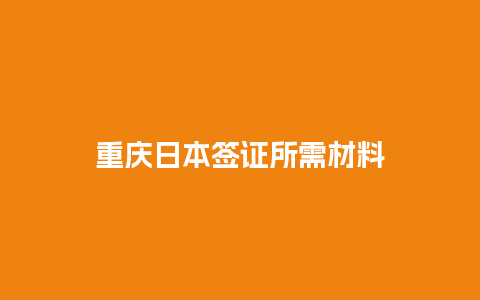 重庆日本签证所需材料